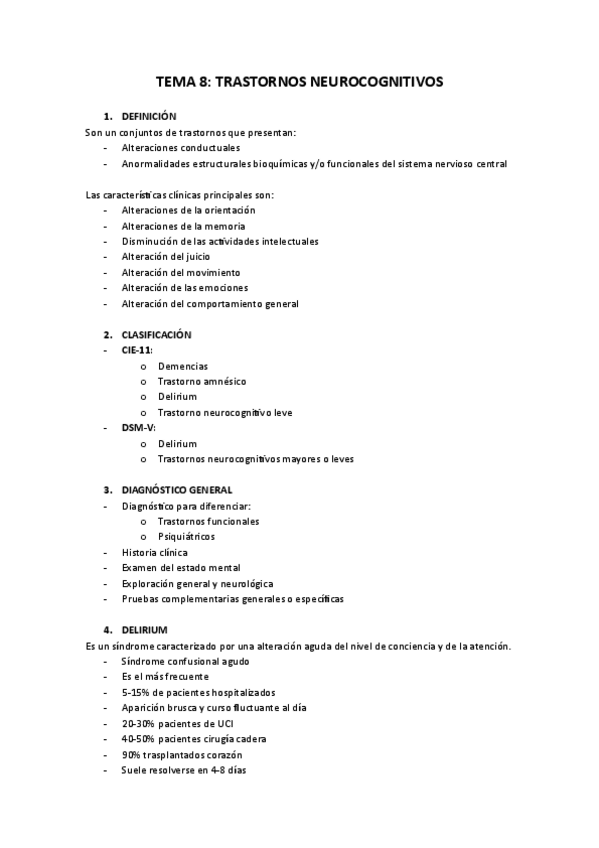 TEMA 8: TRASTORNOS NEUROCOGNITIVOS

1. DEFINICIÓN

Son un conjuntos de trastornos que presentan:
- Alteraciones conductuales
- Anormalidades estructurales bioquímicas y/o funcionales del sistema nervioso central

Las características clínicas principales son:
- Alteraciones de la orientación
- Alteraciones de la memoria
- Disminución de las actividades intelectuales
- Alteración del juicio
- Alteración del movimiento
- Alteración de las emociones
- Alteración del comportamiento general

2. CLASIFICACIÓN

- CIE-11:
  o Demencias
  o Trastorno amnésico
  o Delirium
  o Trastorno neurocognitivo leve
- DSM-V:
  o Delirium
  o Trastornos neurocognitivos mayores o leves

3. DIAGNÓSTICO GENERAL

- Diagnóstico para diferenciar:
  o Trastornos funcionales
  o Psiquiátricos
- Historia clínica
- Examen del estado mental
- Exploración general y neurológica
- Pruebas complementarias generales o específicas

4. DELIRIUM

Es un síndrome caracterizado por una alteración aguda del nivel de conciencia y de la atención.
- Síndrome confusional agudo
- Es el más frecuente
- 5-15% de pacientes hospitalizados
- Aparición brusca y curso fluctuante al día
- 20-30% pacientes de UCI
- 40-50% pacientes cirugía cadera
- 90% trasplantados corazón
- Suele resolverse en 4-8 días